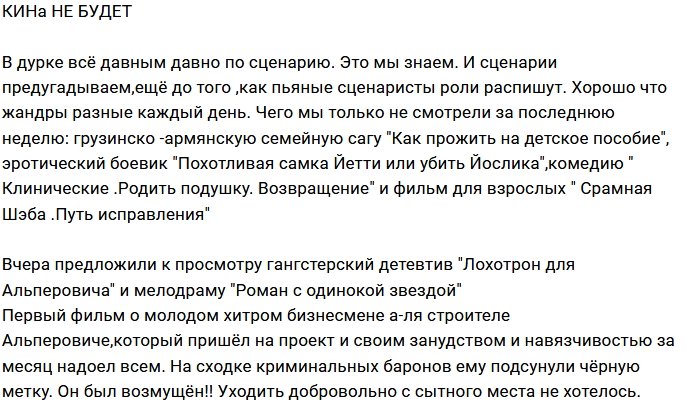 КИНа НЕ БУДЕТ

В дурке всё давным давно по сценарию. Это мы знаем. И сценарии предугадываем,ещё до того ,как пьяные сценаристы роли распишут. Хорошо что жандры разные каждый день. Чего мы только не смотрели за последнюю неделю: грузинско -армянскую семейную сагу "Как прожить на детское пособие", эротический боевик "Похотливая самка Йетти или убить Йослика",комедию " Клинические .Родить подушку. Возвращение" и фильм для взрослых " Срамная Шэба .Путь исправления"

Вчера предложили к просмотру гангстерский детевтив "Лохотрон для Альперовича" и мелодраму "Роман с одинокой звездой"
Первый фильм о молодом хитром бизнесмене а-ля строителе Альперовиче,который пришёл на проект и своим занудством и навязчивостью за месяц надоел всем. На сходке криминальных баронов ему подсунули чёрную метку. Он был возмущён!! Уходить добровольно с сытного места не хотелось.